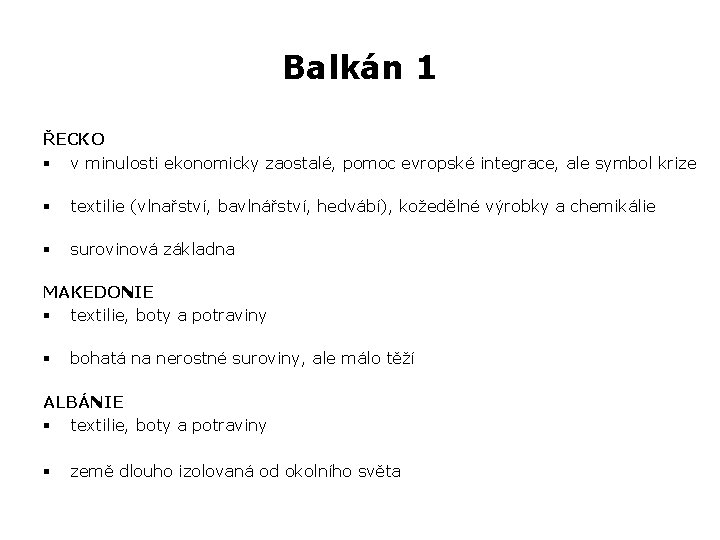 Balkán 1

ŘECKO
▪ v minulosti ekonomicky zaostalé, pomoc evropské integrace, ale symbol krize

▪ textilie (vlnařství, bavlnářství, hedvábí), kožedělné výrobky a chemikálie

▪ surovinová základna

MAKEDONIE
▪ textilie, boty a potraviny

▪ bohatá na nerostné suroviny, ale málo těží

ALBÁNIE
▪ textilie, boty a potraviny

▪ země dlouho izolovaná od okolního světa